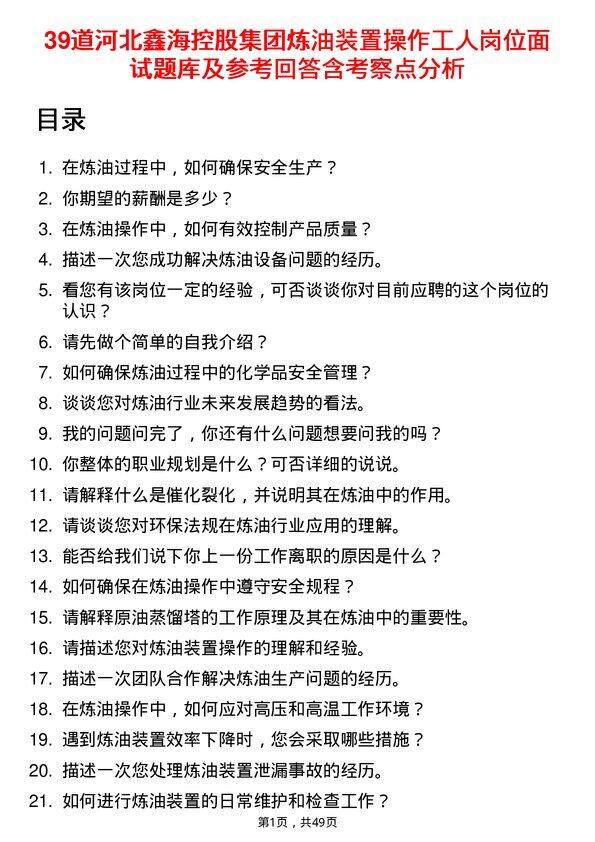 39道河北鑫海控股集团炼油装置操作工人岗位面试题库及参考回答含考察点分析

目录

1. 在炼油过程中，如何确保安全生产？
2. 你期望的薪酬是多少？
3. 在炼油操作中，如何有效控制产品质量？
4. 描述一次您成功解决炼油设备问题的经历。
5. 看您有该岗位一定的经验，可否谈谈你对目前应聘的这个岗位的认识？
6. 请先做个简单的自我介绍？
7. 如何确保炼油过程中的化学品安全管理？
8. 谈谈您对炼油行业未来发展趋势的看法。
9. 我的问题问完了，你还有什么问题想要问我的吗？
10. 你整体的职业规划是什么？可否详细的说说。
11. 请解释什么是催化裂化，并说明其在炼油中的作用。
12. 请谈谈您对环保法规在炼油行业应用的理解。
13. 能否给我们说下你上一份工作离职的原因是什么？
14. 如何确保在炼油操作中遵守安全规程？
15. 请解释原油蒸馏塔的工作原理及其在炼油中的重要性。
16. 请描述您对炼油装置操作的理解和经验。
17. 描述一次团队合作解决炼油生产问题的经历。
18. 在炼油操作中，如何应对高压和高温工作环境？
19. 遇到炼油装置效率下降时，您会采取哪些措施？
20. 描述一次您处理炼油装置泄漏事故的经历。
21. 如何进行炼油装置的日常维护和检查工作？

第1页，共49页